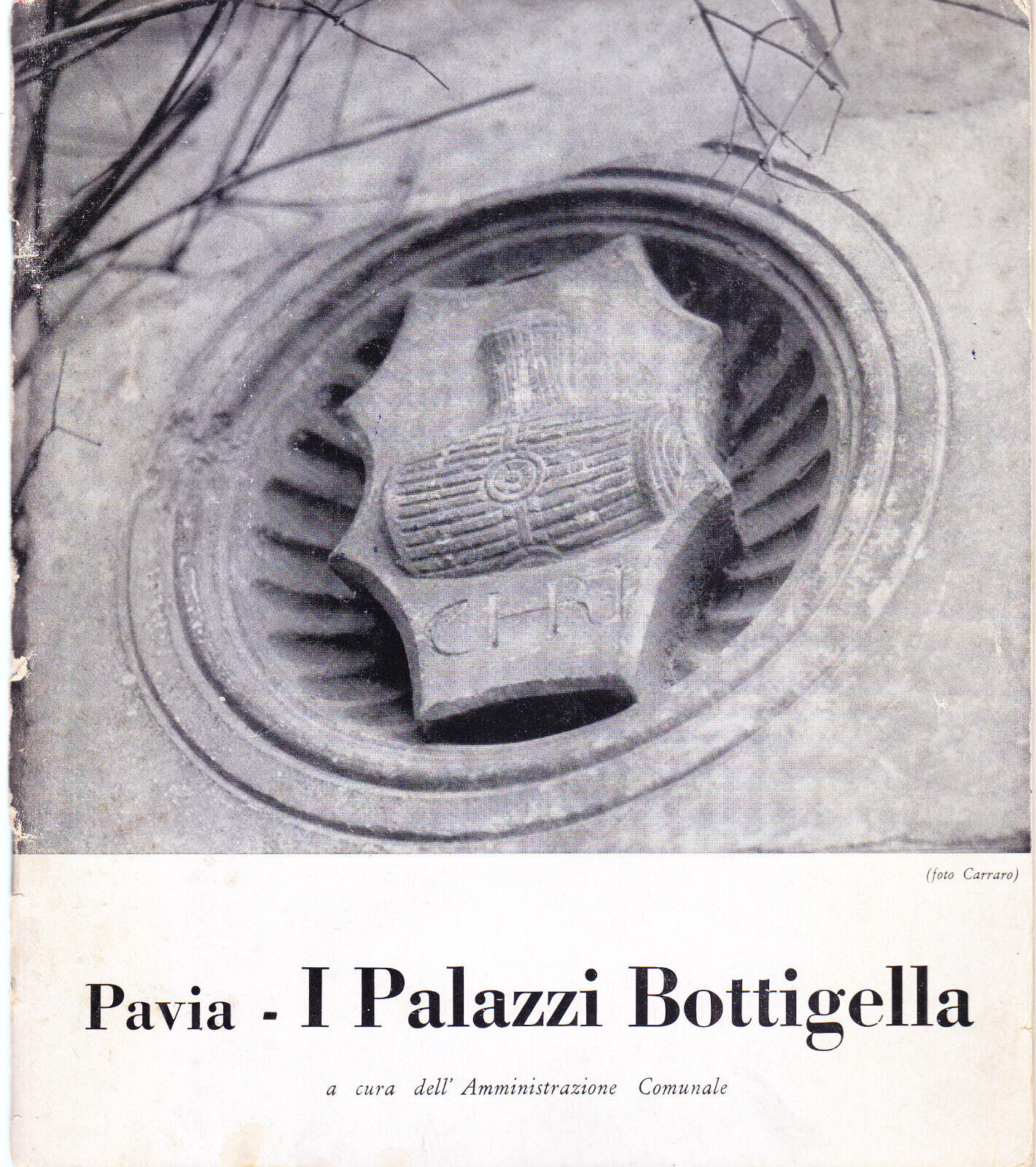 (foto Carraro)

Pavia - I Palazzi Bottigella

a cura dell' Amministrazione Comunale